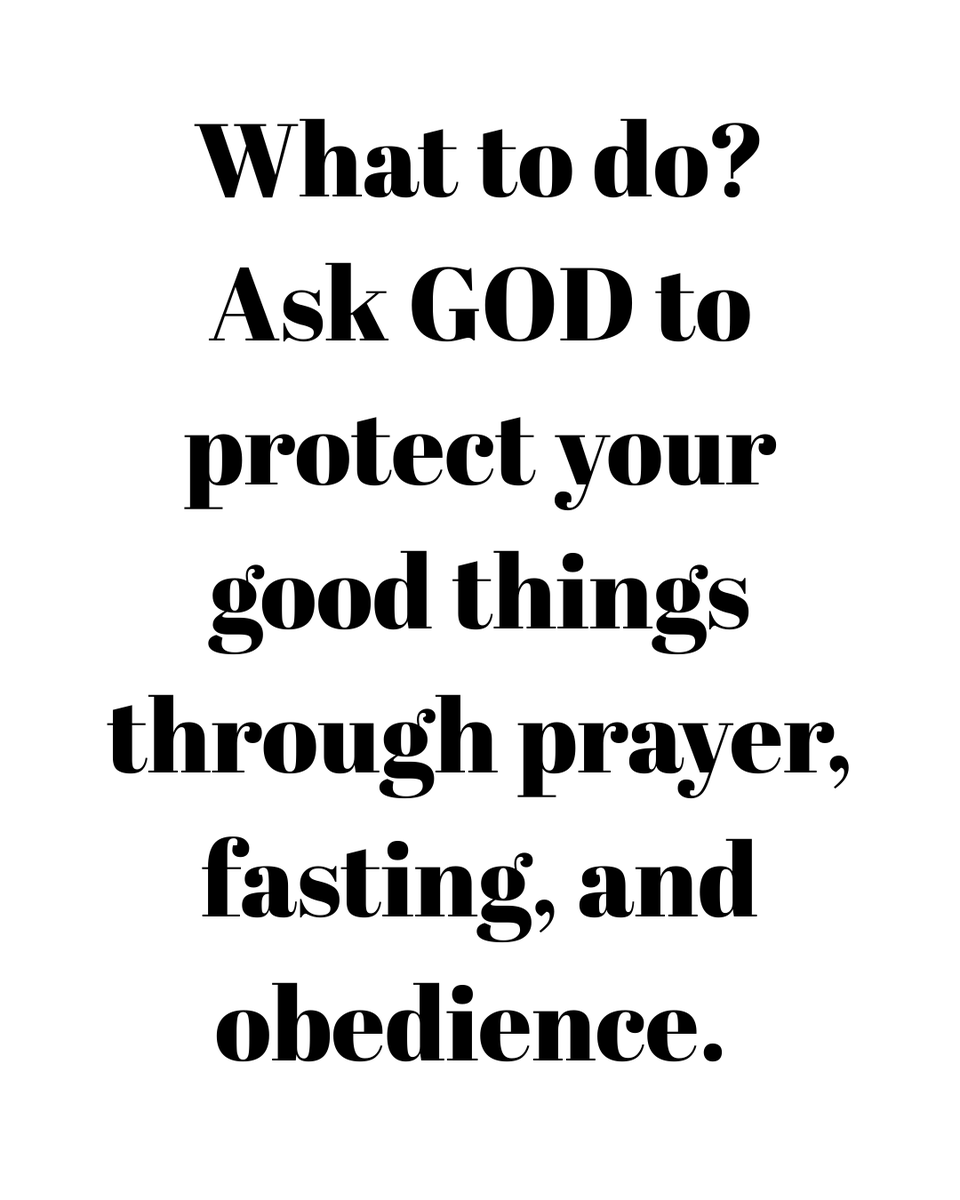 What to do? Ask GOD to protect your good things through prayer, fasting, and obedience.